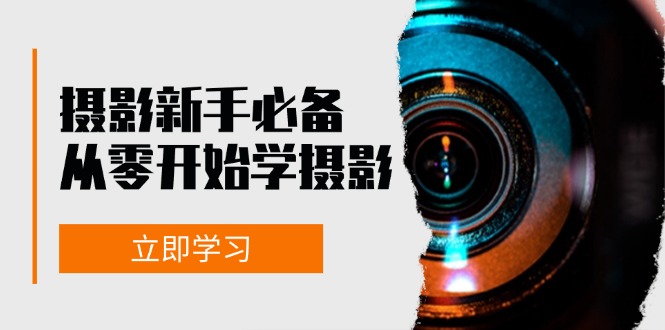 摄影新手必备
从零开始学摄影

立即学习